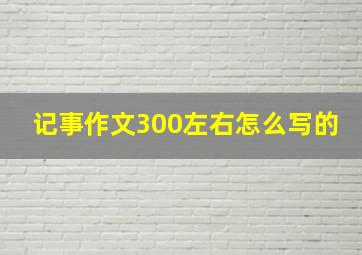 记事作文300左右怎么写的